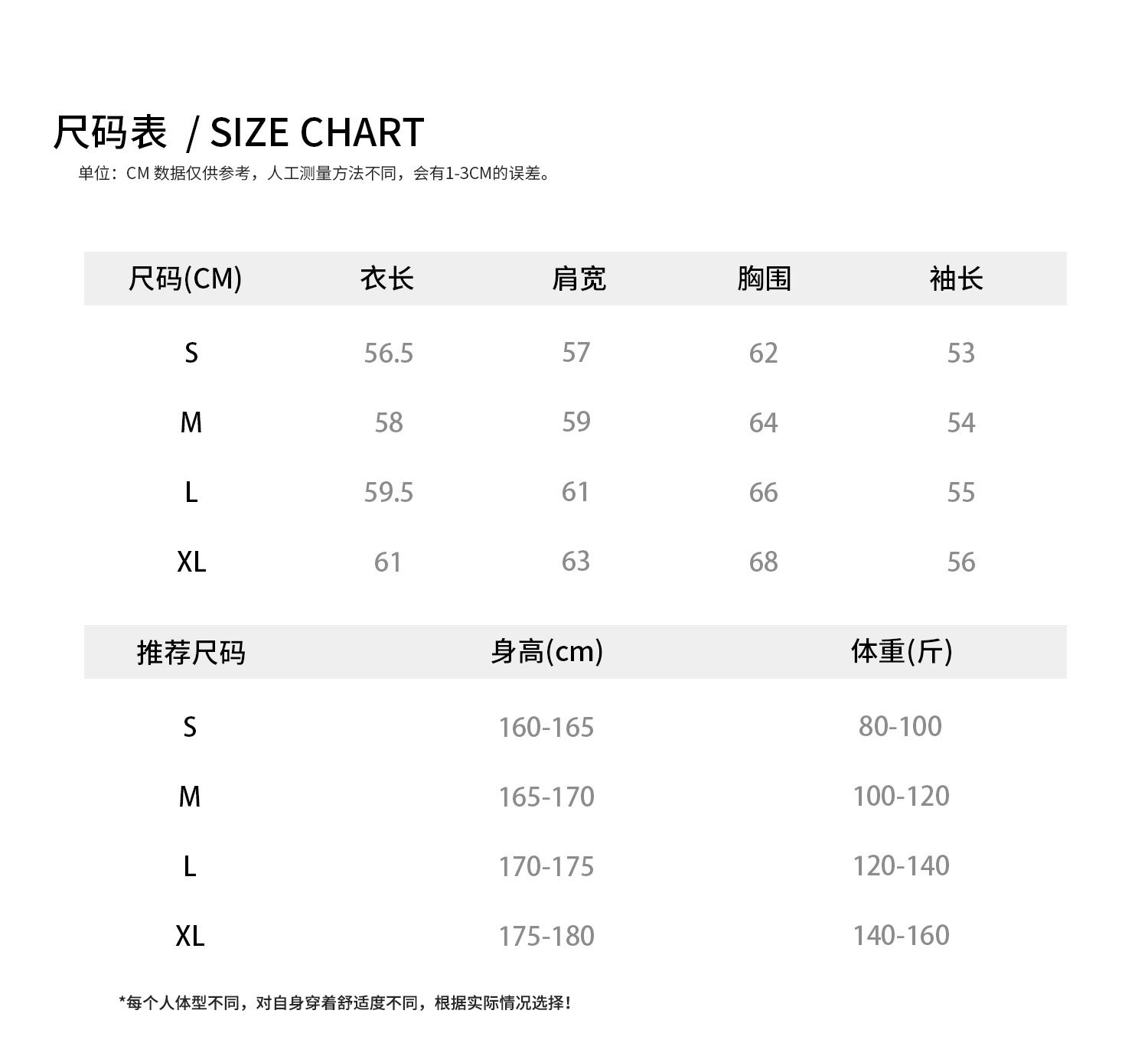 尺码表 / SIZE CHART
单位：CM 数据仅供参考，人工测量方法不同，会有1-3CM的误差。

| 尺码(CM) | 衣长 | 肩宽 | 胸围 | 袖长 |
|---|---|---|---|---|
| S | 56.5 | 57 | 62 | 53 |
| M | 58 | 59 | 64 | 54 |
| L | 59.5 | 61 | 66 | 55 |
| XL | 61 | 63 | 68 | 56 |

| 推荐尺码 | 身高(cm) | 体重(斤) |
|---|---|---|
| S | 160-165 | 80-100 |
| M | 165-170 | 100-120 |
| L | 170-175 | 120-140 |
| XL | 175-180 | 140-160 |

*每个人体型不同，对自身穿着舒适度不同，根据实际情况选择！